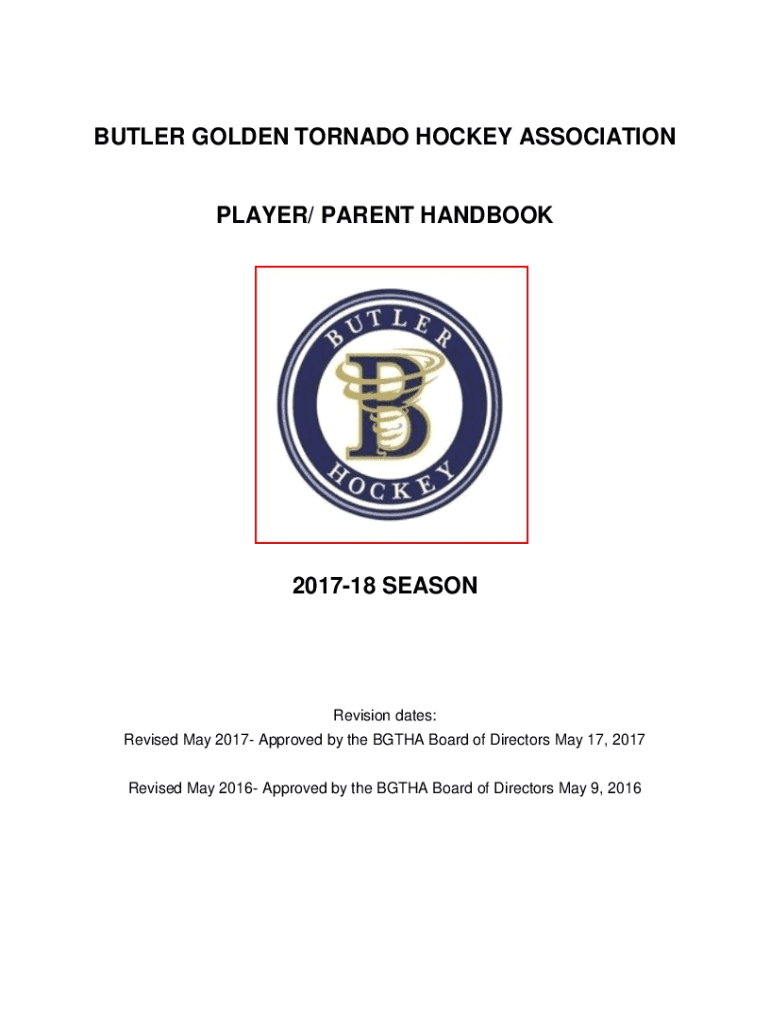 BUTLER GOLDEN TORNADO HOCKEY ASSOCIATION

PLAYER/ PARENT HANDBOOK

BUTLER
B
HOCKEY

2017-18 SEASON

Revision dates:
Revised May 2017- Approved by the BGTHA Board of Directors May 17, 2017

Revised May 2016- Approved by the BGTHA Board of Directors May 9, 2016